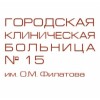 ГОРОДСКАЯ
КЛИНИЧЕСКАЯ
БОЛЬНИЦА
№ 15
им. О.М. Филатова